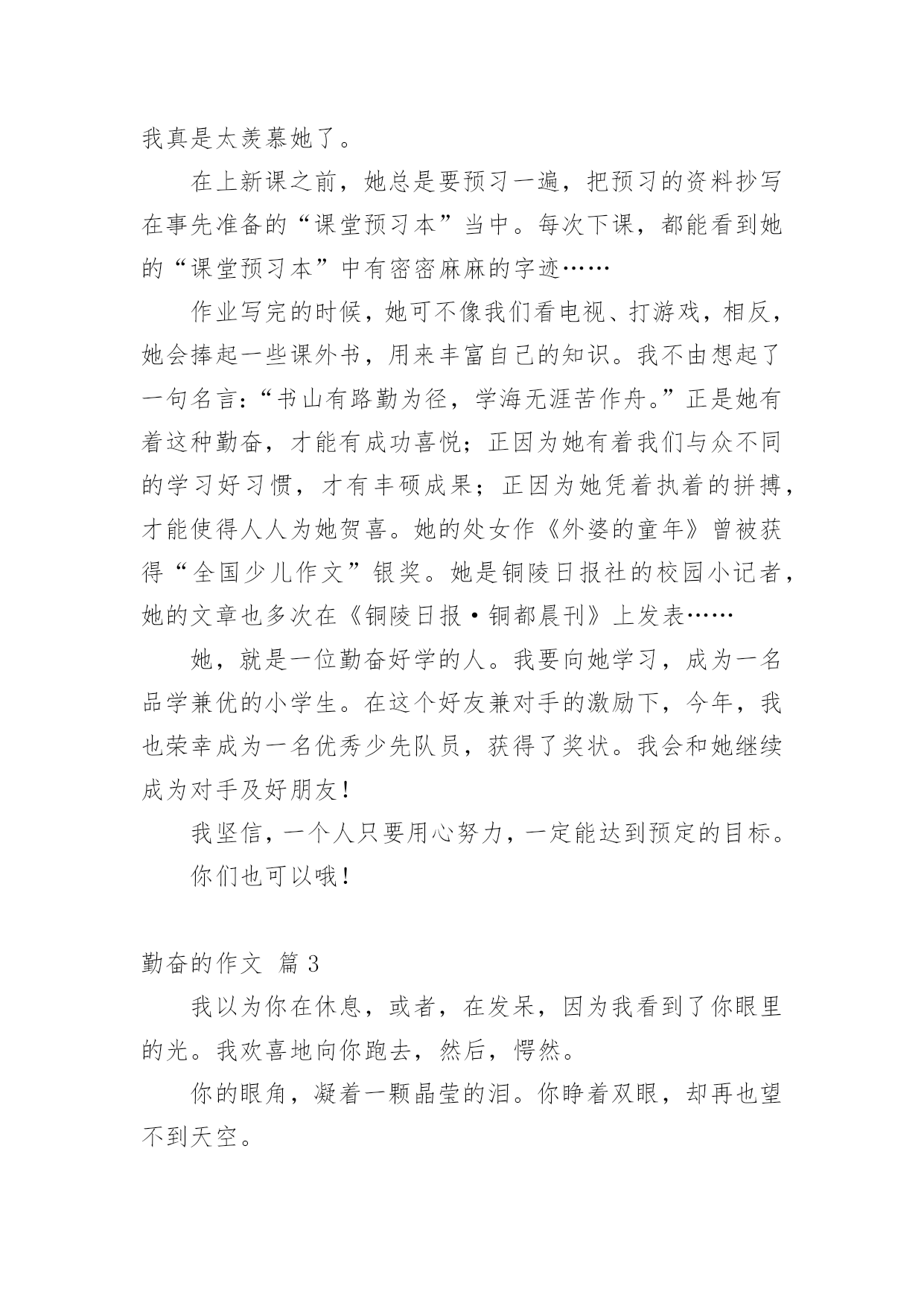 我真是太羡慕她了。

在上新课之前，她总是要预习一遍，把预习的资料抄写在事先准备的“课堂预习本”当中。每次下课，都能看到她的“课堂预习本”中有密密麻麻的字迹……

作业写完的时候，她可不像我们看电视、打游戏，相反，她会捧起一些课外书，用来丰富自己的知识。我不由想起了一句名言：“书山有路勤为径，学海无涯苦作舟。”正是她有着这种勤奋，才能有成功喜悦；正因为她有着我们与众不同的学习好习惯，才有丰硕成果；正因为她凭着执着的拼搏，才能使得人人为她贺喜。她的处女作《外婆的童年》曾被获得“全国少儿作文”银奖。她是铜陵日报社的校园小记者，她的文章也多次在《铜陵日报·铜都晨刊》上发表……

她，就是一位勤奋好学的人。我要向她学习，成为一名品学兼优的小学生。在这个好友兼对手的激励下，今年，我也荣幸成为一名优秀少先队员，获得了奖状。我会和她继续成为对手及好朋友！

我坚信，一个人只要用心努力，一定能达到预定的目标。

你们也可以哦！

勤奋的作文 篇 3

我以为你在休息，或者，在发呆，因为我看到了你眼里的光。我欢喜地向你跑去，然后，愕然。

你的眼角，凝着一颗晶莹的泪。你睁着双眼，却再也望不到天空。